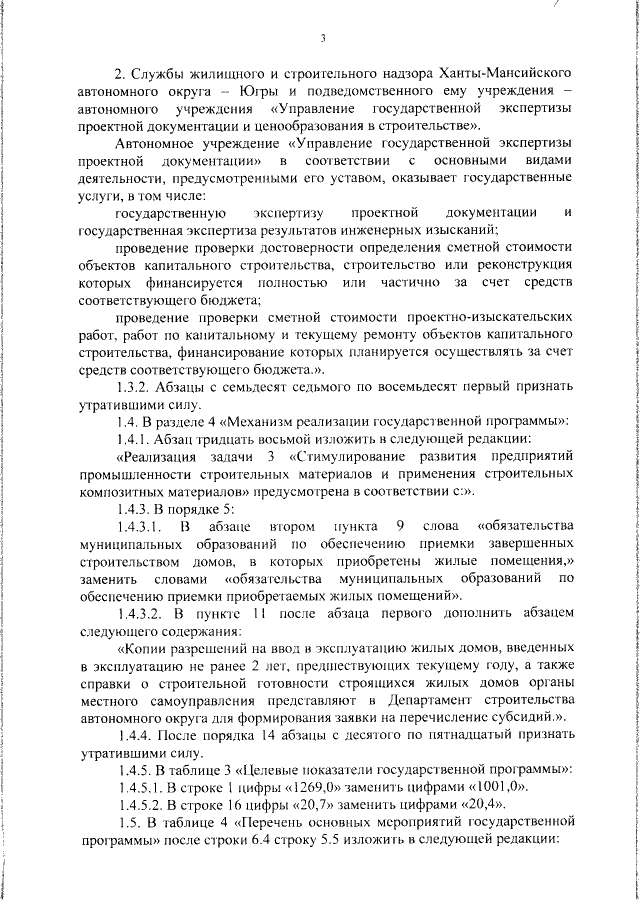 3

2. Службы жилищного и строительного надзора Ханты-Мансийского автономного округа – Югры и подведомственного ему учреждения – автономного учреждения «Управление государственной экспертизы проектной документации и ценообразования в строительстве».

Автономное учреждение «Управление государственной экспертизы проектной документации» в соответствии с основными видами деятельности, предусмотренными его уставом, оказывает государственные услуги, в том числе:

государственную экспертизу проектной документации и государственная экспертиза результатов инженерных изысканий;

проведение проверки достоверности определения сметной стоимости объектов капитального строительства, строительство или реконструкция которых финансируется полностью или частично за счет средств соответствующего бюджета;

проведение проверки сметной стоимости проектно-изыскательских работ, работ по капитальному и текущему ремонту объектов капитального строительства, финансирование которых планируется осуществлять за счет средств соответствующего бюджета.».

1.3.2. Абзацы с семьдесят седьмого по восемьдесят первый признать утратившими силу.

1.4. В разделе 4 «Механизм реализации государственной программы»:

1.4.1. Абзац тридцать восьмой изложить в следующей редакции:

«Реализация задачи 3 «Стимулирование развития предприятий промышленности строительных материалов и применения строительных композитных материалов» предусмотрена в соответствии с:».

1.4.3. В порядке 5:

1.4.3.1. В абзаце втором пункта 9 слова «обязательства муниципальных образований по обеспечению приемки завершенных строительством домов, в которых приобретены жилые помещения,» заменить словами «обязательства муниципальных образований по обеспечению приемки приобретаемых жилых помещений».

1.4.3.2. В пункте 11 после абзаца первого дополнить абзацем следующего содержания:

«Копии разрешений на ввод в эксплуатацию жилых домов, введенных в эксплуатацию не ранее 2 лет, предшествующих текущему году, а также справки о строительной готовности строящихся жилых домов органы местного самоуправления представляют в Департамент строительства автономного округа для формирования заявки на перечисление субсидий.».

1.4.4. После порядка 14 абзацы с десятого по пятнадцатый признать утратившими силу.

1.4.5. В таблице 3 «Целевые показатели государственной программы»:

1.4.5.1. В строке 1 цифры «1269,0» заменить цифрами «1001,0».

1.4.5.2. В строке 16 цифры «20,7» заменить цифрами «20,4».

1.5. В таблице 4 «Перечень основных мероприятий государственной программы» после строки 6.4 строку 5.5 изложить в следующей редакции: